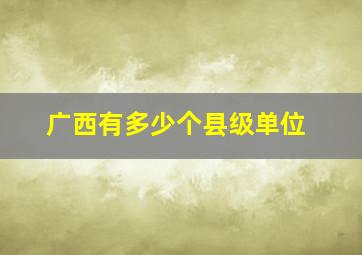 广西有多少个县级单位